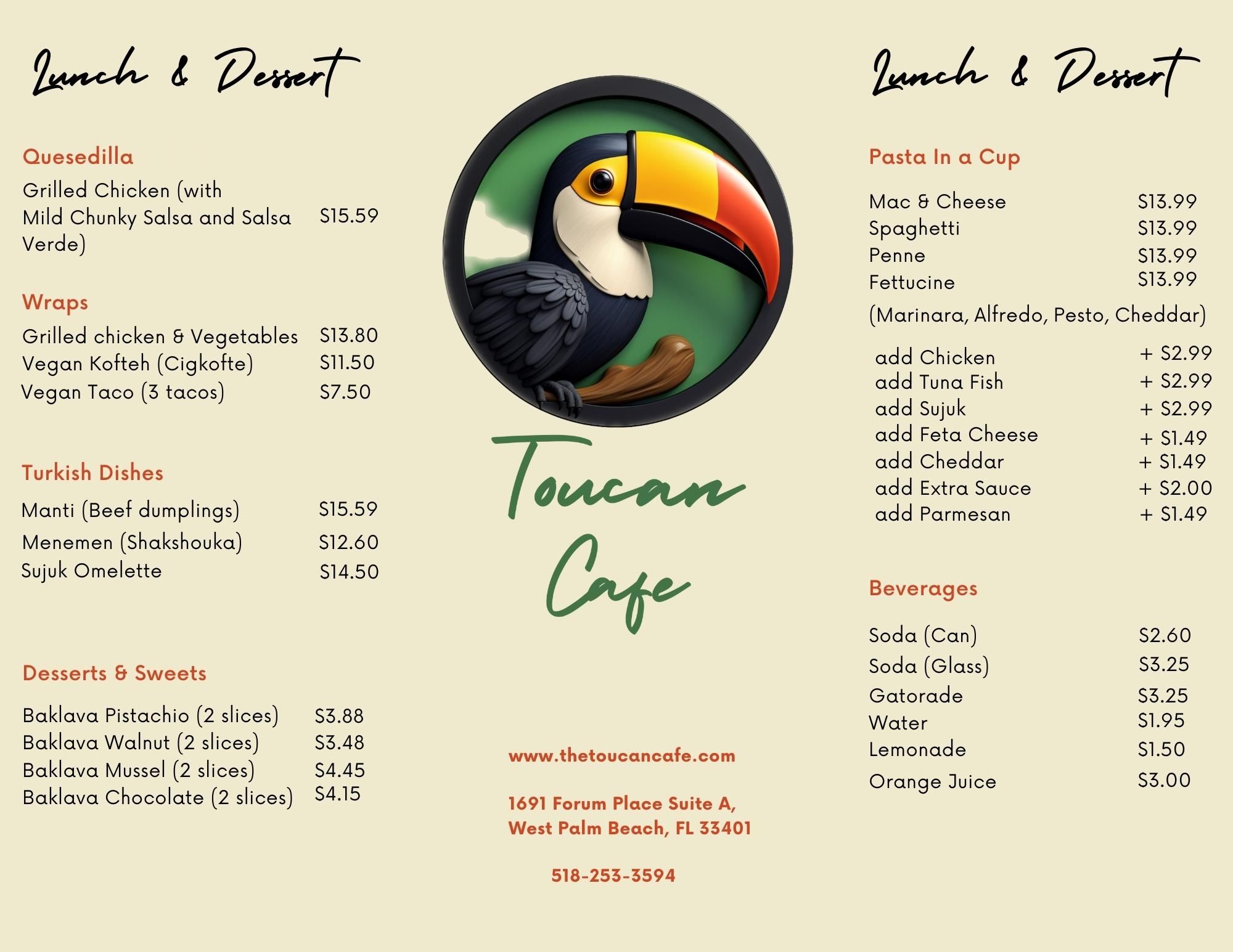 Lunch & Dessert

Quesedilla

Grilled Chicken (with Mild Chunky Salsa and Salsa Verde) $15.59

Wraps

Grilled chicken & Vegetables $13.80
Vegan Kofteh (Cigkofte) $11.50
Vegan Taco (3 tacos) $7.50

Turkish Dishes

Manti (Beef dumplings) $15.59
Menemen (Shakshouka) $12.60
Sujuk Omelette $14.50

Desserts & Sweets

Baklava Pistachio (2 slices) $3.88
Baklava Walnut (2 slices) $3.48
Baklava Mussel (2 slices) $4.45
Baklava Chocolate (2 slices) $4.15

Toucan Cafe

www.thetoucancafe.com

1691 Forum Place Suite A,
West Palm Beach, FL 33401

518-253-3594

Lunch & Dessert

Pasta In a Cup

Mac & Cheese $13.99
Spaghetti $13.99
Penne $13.99
Fettucine $13.99
(Marinara, Alfredo, Pesto, Cheddar)

add Chicken + $2.99
add Tuna Fish + $2.99
add Sujuk + $2.99
add Feta Cheese + $1.49
add Cheddar + $1.49
add Extra Sauce + $2.00
add Parmesan + $1.49

Beverages

Soda (Can) $2.60
Soda (Glass) $3.25
Gatorade $3.25
Water $1.95
Lemonade $1.50
Orange Juice $3.00